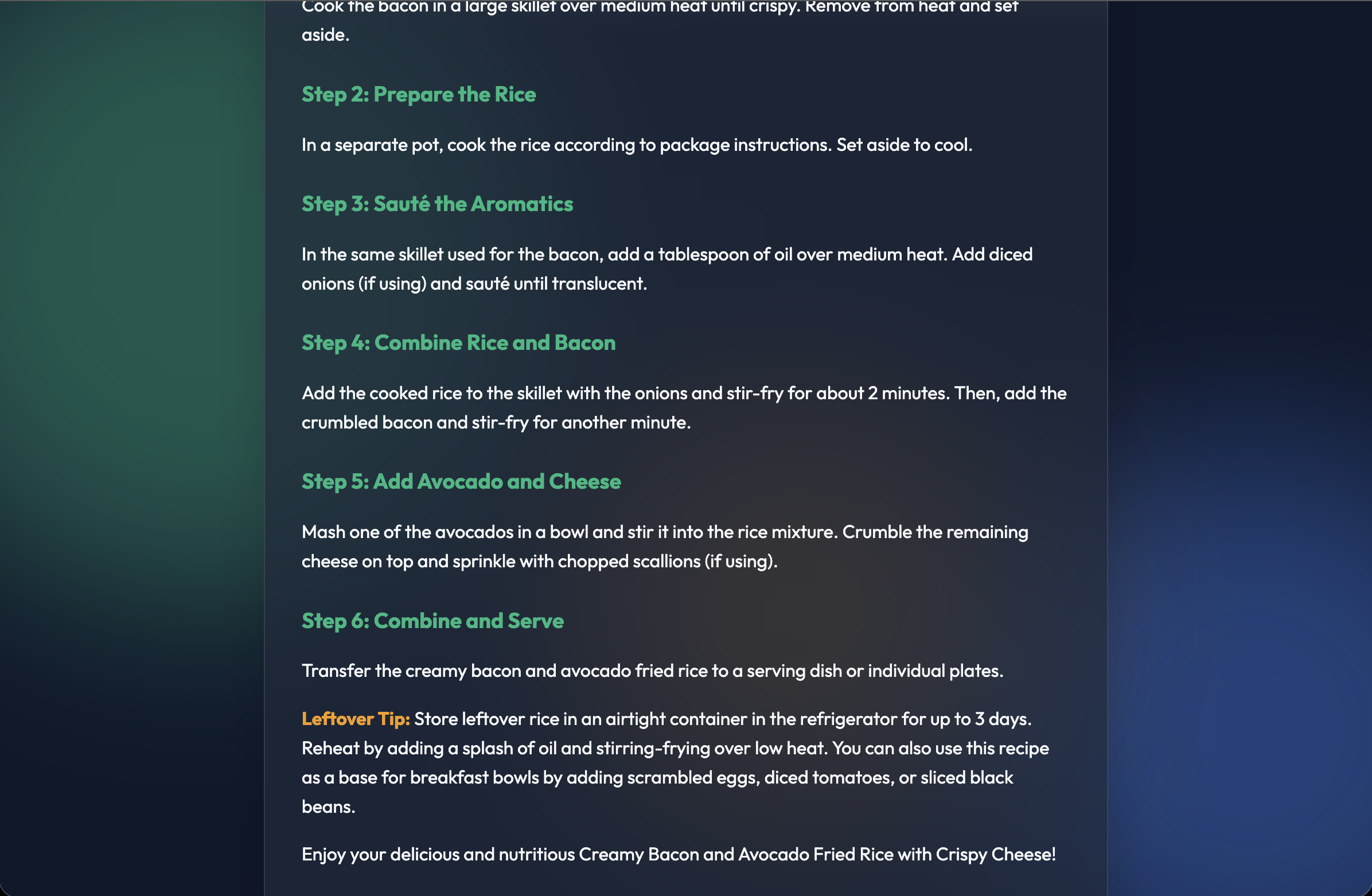 Cook the bacon in a large skillet over medium heat until crispy. Remove from heat and set aside.

Step 2: Prepare the Rice

In a separate pot, cook the rice according to package instructions. Set aside to cool.

Step 3: Sauté the Aromatics

In the same skillet used for the bacon, add a tablespoon of oil over medium heat. Add diced onions (if using) and sauté until translucent.

Step 4: Combine Rice and Bacon

Add the cooked rice to the skillet with the onions and stir-fry for about 2 minutes. Then, add the crumbled bacon and stir-fry for another minute.

Step 5: Add Avocado and Cheese

Mash one of the avocados in a bowl and stir it into the rice mixture. Crumble the remaining cheese on top and sprinkle with chopped scallions (if using).

Step 6: Combine and Serve

Transfer the creamy bacon and avocado fried rice to a serving dish or individual plates.

Leftover Tip: Store leftover rice in an airtight container in the refrigerator for up to 3 days. Reheat by adding a splash of oil and stirring-frying over low heat. You can also use this recipe as a base for breakfast bowls by adding scrambled eggs, diced tomatoes, or sliced black beans.

Enjoy your delicious and nutritious Creamy Bacon and Avocado Fried Rice with Crispy Cheese!